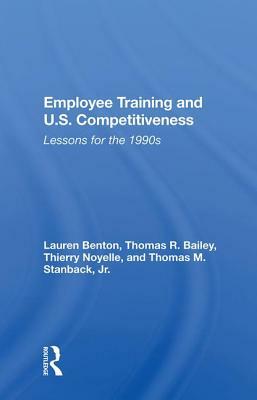 Employee Training and U.S. Competitiveness

Lessons for the 1990s

Lauren Benton, Thomas R. Bailey, Thierry Noyelle, and Thomas M. Stanback, Jr.

ROUTLEDGE